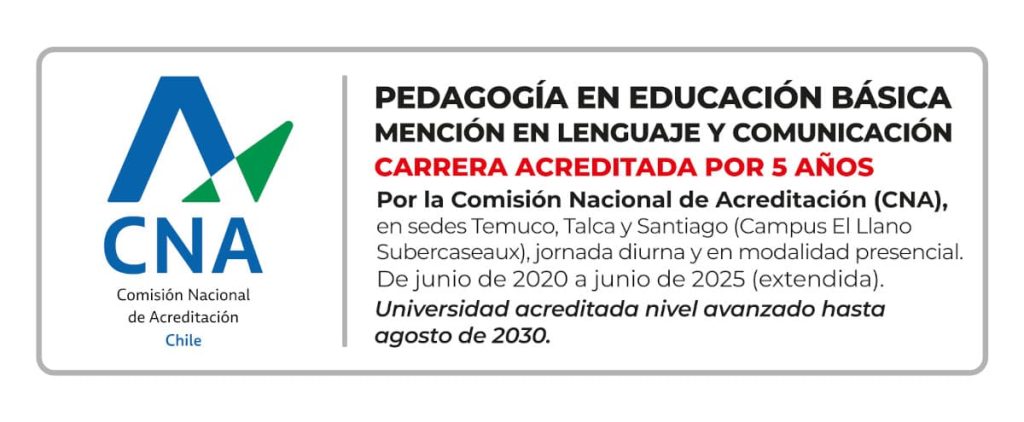 CNA
Comisión Nacional de Acreditación
Chile

PEDAGOGÍA EN EDUCACIÓN BÁSICA
MENCIÓN EN LENGUAJE Y COMUNICACIÓN
CARRERA ACREDITADA POR 5 AÑOS
Por la Comisión Nacional de Acreditación (CNA), en sedes Temuco, Talca y Santiago (Campus El Llano Subercaseaux), jornada diurna y en modalidad presencial. De junio de 2020 a junio de 2025 (extendida).
Universidad acreditada nivel avanzado hasta agosto de 2030.